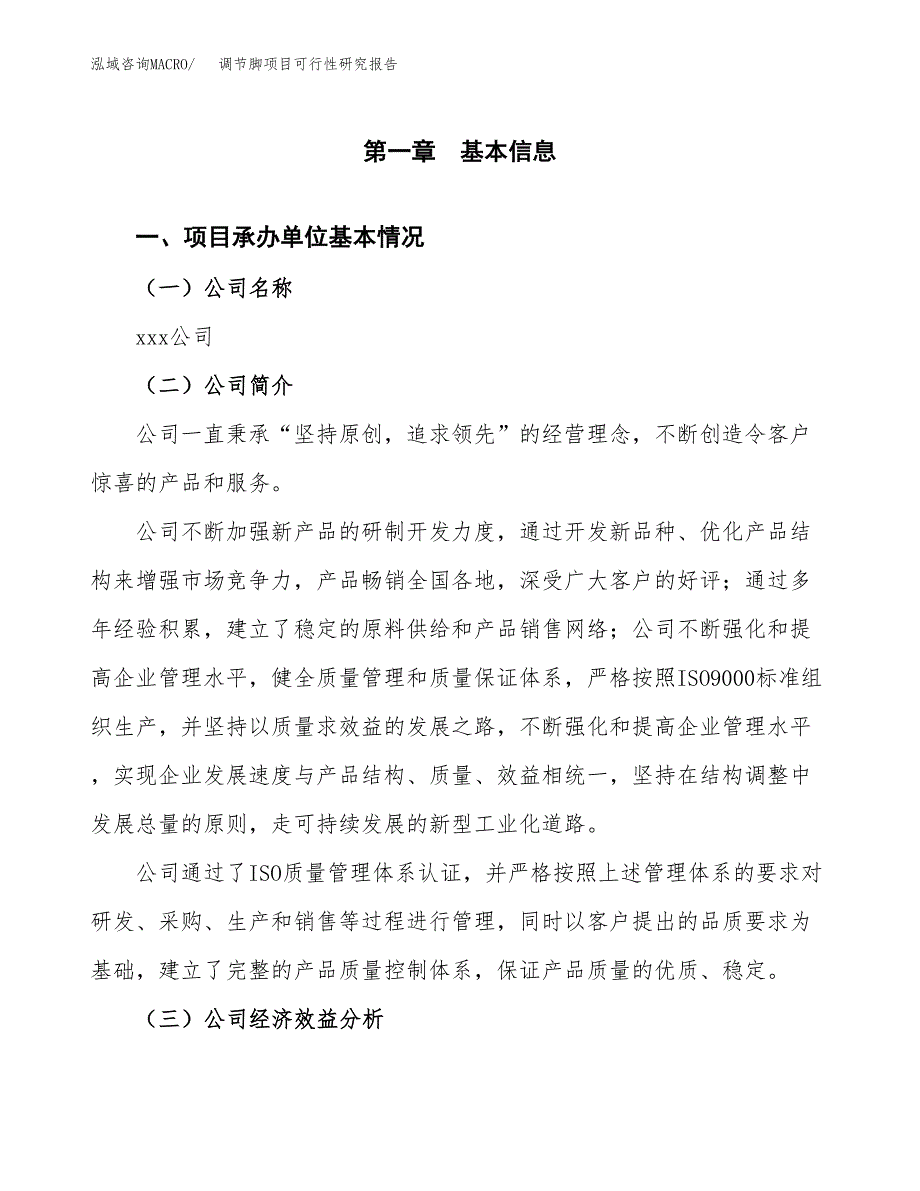 泓域咨询MACRO/ 调节脚项目可行性研究报告

第一章 基本信息

一、项目承办单位基本情况

（一）公司名称

xxx公司

（二）公司简介

公司一直秉承“坚持原创，追求领先”的经营理念，不断创造令客户惊喜的产品和服务。

公司不断加强新产品的研制开发力度，通过开发新品种、优化产品结构来增强市场竞争力，产品畅销全国各地，深受广大客户的好评；通过多年经验积累，建立了稳定的原料供给和产品销售网络；公司不断强化和提高企业管理水平，健全质量管理和质量保证体系，严格按照ISO9000标准组织生产，并坚持以质量求效益的发展之路，不断强化和提高企业管理水平，实现企业发展速度与产品结构、质量、效益相统一，坚持在结构调整中发展总量的原则，走可持续发展的新型工业化道路。

公司通过了ISO质量管理体系认证，并严格按照上述管理体系的要求对研发、采购、生产和销售等过程进行管理，同时以客户提出的品质要求为基础，建立了完整的产品质量控制体系，保证产品质量的优质、稳定。

（三）公司经济效益分析